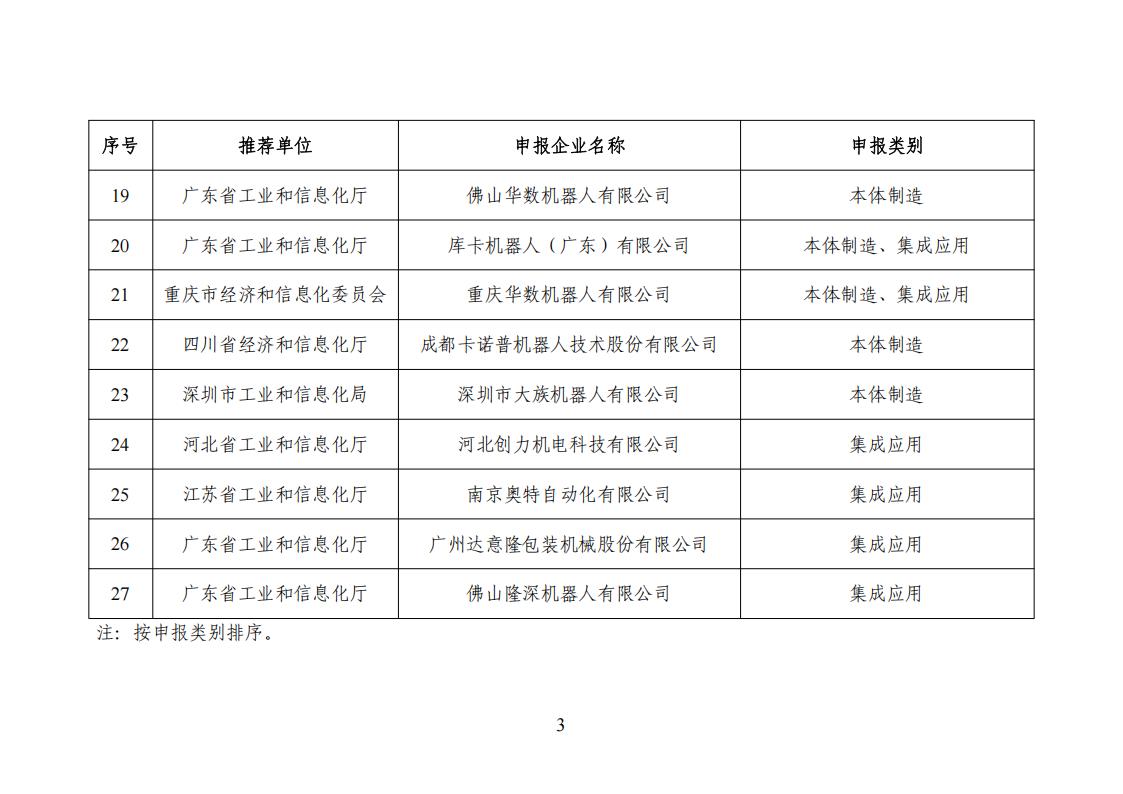 | 序号 | 推荐单位 | 申报企业名称 | 申报类别 |
|---|---|---|---|
| 19 | 广东省工业和信息化厅 | 佛山华数机器人有限公司 | 本体制造 |
| 20 | 广东省工业和信息化厅 | 库卡机器人（广东）有限公司 | 本体制造、集成应用 |
| 21 | 重庆市经济和信息化委员会 | 重庆华数机器人有限公司 | 本体制造、集成应用 |
| 22 | 四川省经济和信息化厅 | 成都卡诺普机器人技术股份有限公司 | 本体制造 |
| 23 | 深圳市工业和信息化局 | 深圳市大族机器人有限公司 | 本体制造 |
| 24 | 河北省工业和信息化厅 | 河北创力机电科技有限公司 | 集成应用 |
| 25 | 江苏省工业和信息化厅 | 南京奥特自动化有限公司 | 集成应用 |
| 26 | 广东省工业和信息化厅 | 广州达意隆包装机械股份有限公司 | 集成应用 |
| 27 | 广东省工业和信息化厅 | 佛山隆深机器人有限公司 | 集成应用 |

注：按申报类别排序。

3